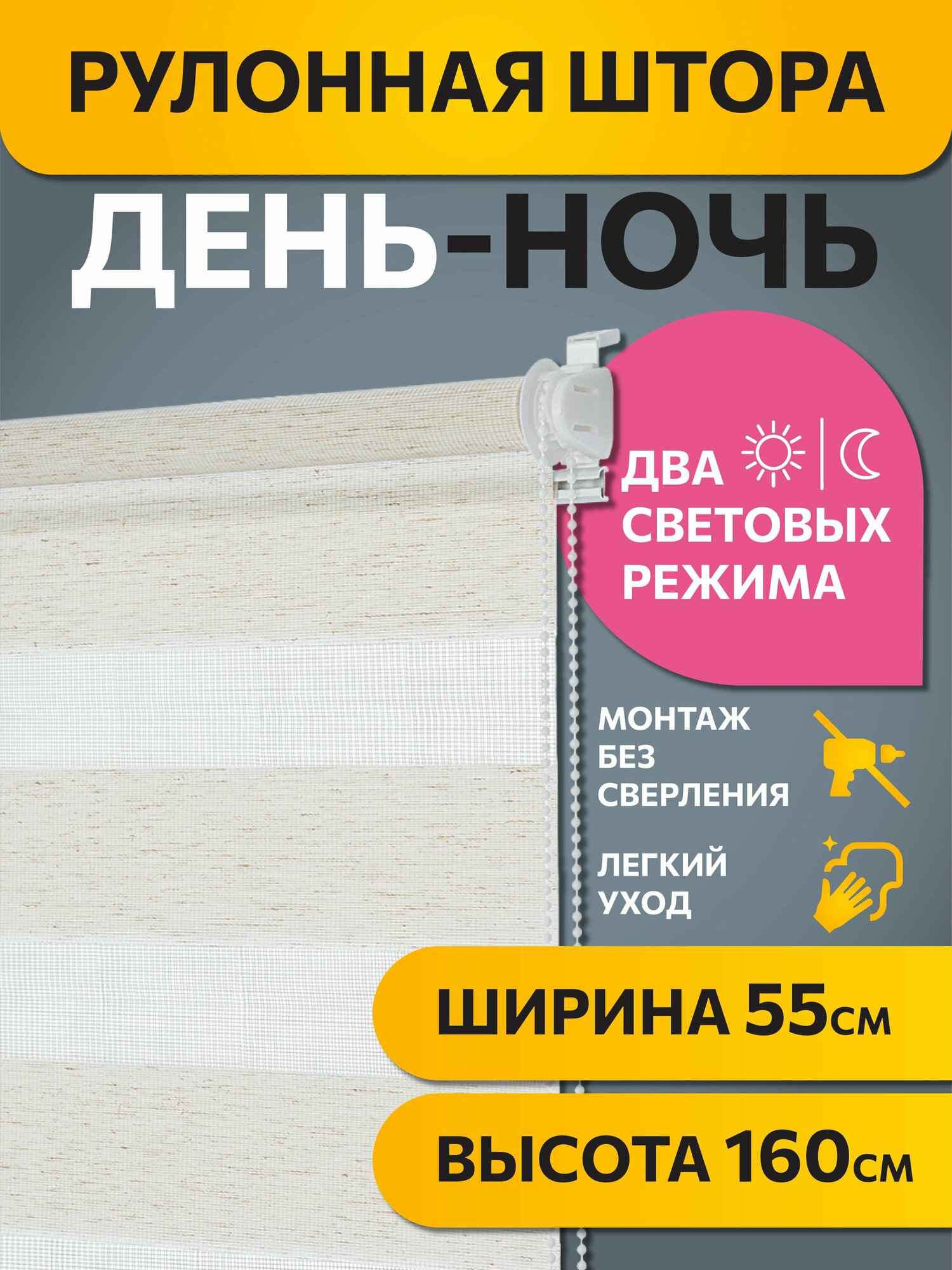 РУЛОННАЯ ШТОРА

ДЕНЬ-НОЧЬ

ДВА СВЕТОВЫХ РЕЖИМА

МОНТАЖ БЕЗ СВЕРЛЕНИЯ

ЛЕГКИЙ УХОД

ШИРИНА 55см

ВЫСОТА 160см